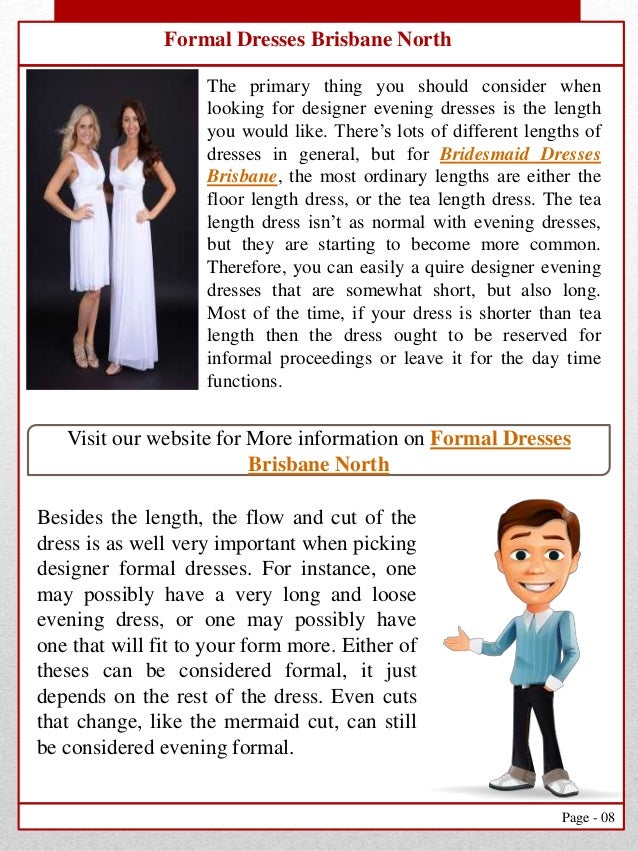 Formal Dresses Brisbane North

The primary thing you should consider when looking for designer evening dresses is the length you would like. There's lots of different lengths of dresses in general, but for Bridesmaid Dresses Brisbane, the most ordinary lengths are either the floor length dress, or the tea length dress. The tea length dress isn't as normal with evening dresses, but they are starting to become more common. Therefore, you can easily a quire designer evening dresses that are somewhat short, but also long. Most of the time, if your dress is shorter than tea length then the dress ought to be reserved for informal proceedings or leave it for the day time functions.

Visit our website for More information on Formal Dresses Brisbane North

Besides the length, the flow and cut of the dress is as well very important when picking designer formal dresses. For instance, one may possibly have a very long and loose evening dress, or one may possibly have one that will fit to your form more. Either of theses can be considered formal, it just depends on the rest of the dress. Even cuts that change, like the mermaid cut, can still be considered evening formal.

Page - 08